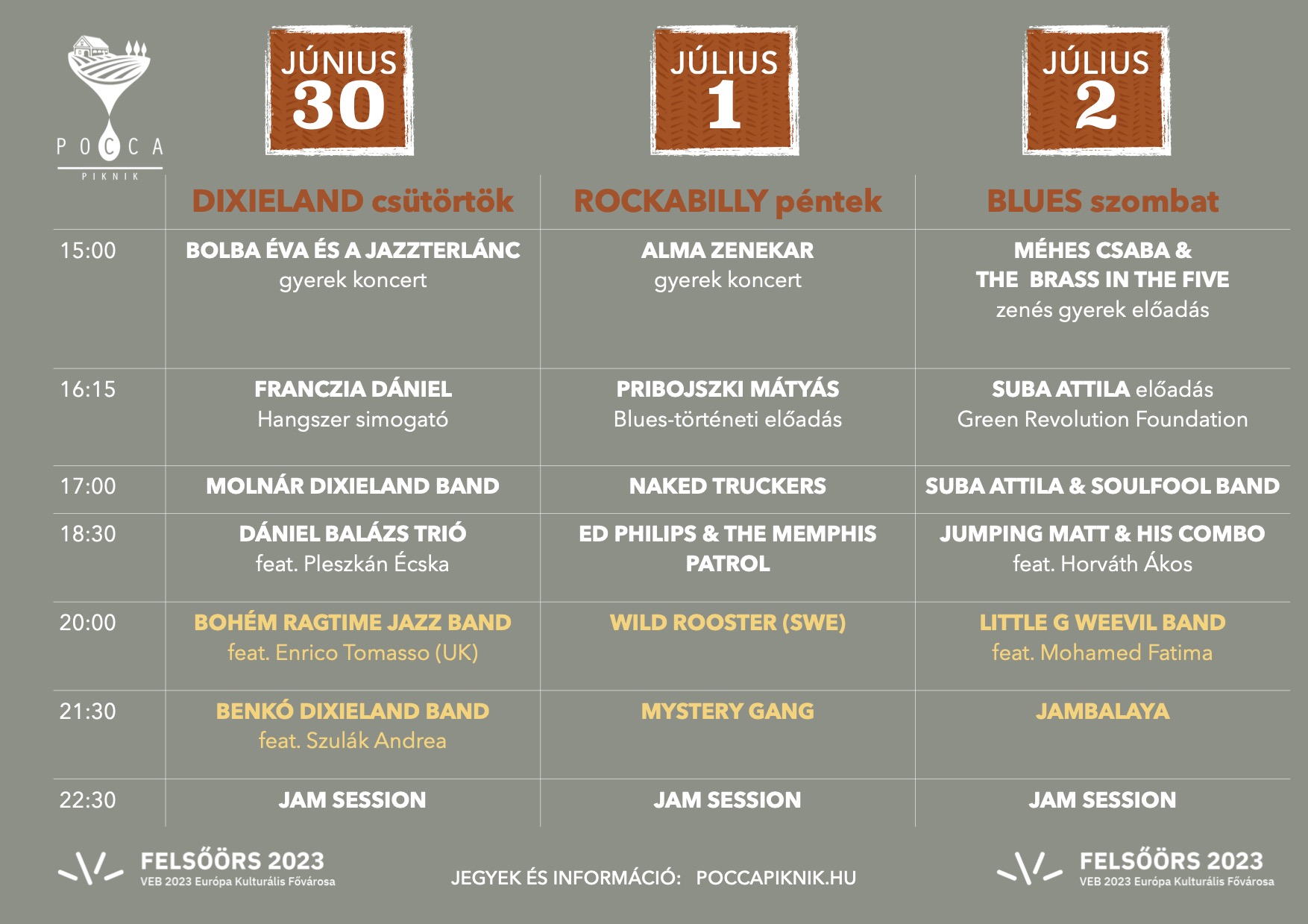 POCCA
PIKNIK

| | JÚNIUS 30 | JÚLIUS 1 | JÚLIUS 2 |
|---|---|---|---|
| | DIXIELAND csütörtök | ROCKABILLY péntek | BLUES szombat |
| 15:00 | BOLBA ÉVA ÉS A JAZZTERLÁNC gyerek koncert | ALMA ZENEKAR gyerek koncert | MÉHES CSABA & THE BRASS IN THE FIVE zenés gyerek előadás |
| 16:15 | FRANCZIA DÁNIEL Hangszer simogató | PRIBOJSZKI MÁTYÁS Blues-történeti előadás | SUBA ATTILA előadás Green Revolution Foundation |
| 17:00 | MOLNÁR DIXIELAND BAND | NAKED TRUCKERS | SUBA ATTILA & SOULFOOL BAND |
| 18:30 | DÁNIEL BALÁZS TRIÓ feat. Pleszkán Écska | ED PHILIPS & THE MEMPHIS PATROL | JUMPING MATT & HIS COMBO feat. Horváth Ákos |
| 20:00 | BOHÉM RAGTIME JAZZ BAND feat. Enrico Tomasso (UK) | WILD ROOSTER (SWE) | LITTLE G WEEVIL BAND feat. Mohamed Fatima |
| 21:30 | BENKÓ DIXIELAND BAND feat. Szulák Andrea | MYSTERY GANG | JAMBALAYA |
| 22:30 | JAM SESSION | JAM SESSION | JAM SESSION |

FELSŐÖRS 2023
VEB 2023 Európa Kulturális Fővárosa

JEGYEK ÉS INFORMÁCIÓ: POCCAPIKNIK.HU

FELSŐÖRS 2023
VEB 2023 Európa Kulturális Fővárosa